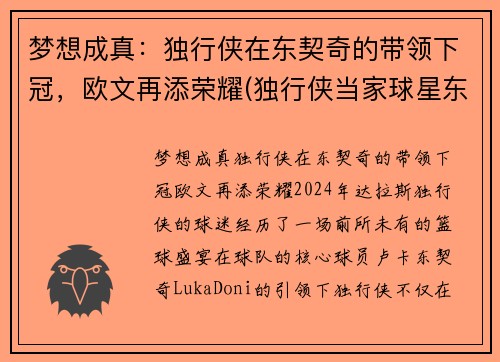 梦想成真：独行侠在东契奇的带领下冠，欧文再添荣耀(独行侠当家球星东

梦想成真独行侠在东契奇的带领下冠欧文再添荣耀2024年达拉斯独行侠的球迷经历了一场前所未有的篮球盛宴在球队的核心球员卢卡东契奇LukaDoni的引领下独行侠不仅在